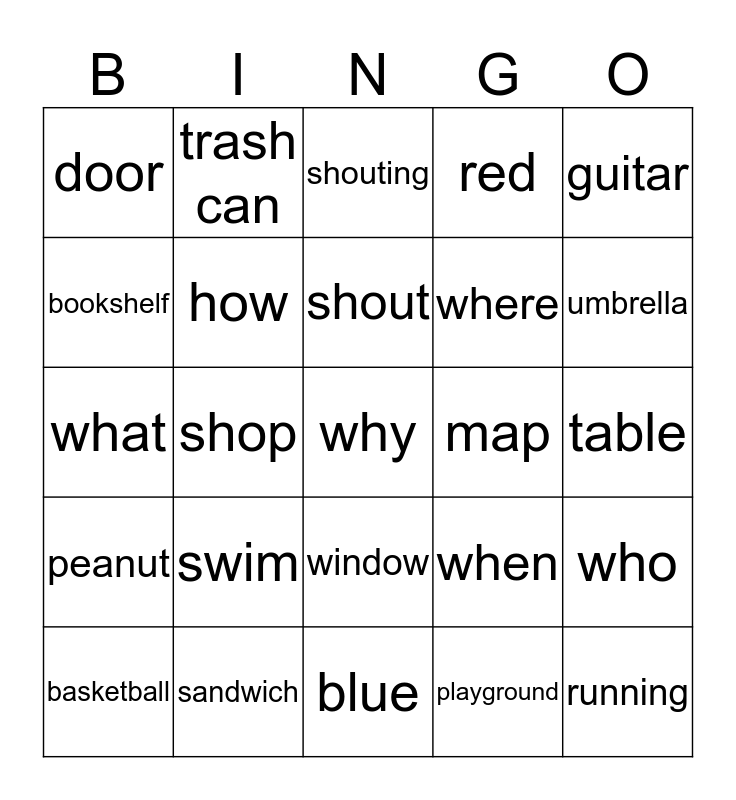 | B | I | N | G | O |
|---|---|---|---|---|
| door | trash can | shouting | red | guitar |
| bookshelf | how | shout | where | umbrella |
| what | shop | why | map | table |
| peanut | swim | window | when | who |
| basketball | sandwich | blue | playground | running |